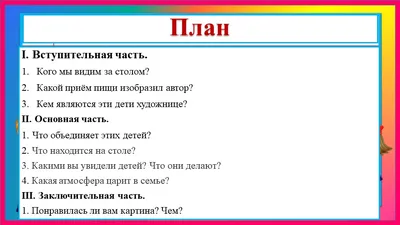 План

I. Вступительная часть.
1. Кого мы видим за столом?
2. Какой приём пищи изобразил автор?
3. Кем являются эти дети художнице?

II. Основная часть.
1. Что объединяет этих детей?
2. Что находится на столе?
3. Какими вы увидели детей? Что они делают?
4. Какая атмосфера царит в семье?

III. Заключительная часть.
1. Понравилась ли вам картина? Чем?